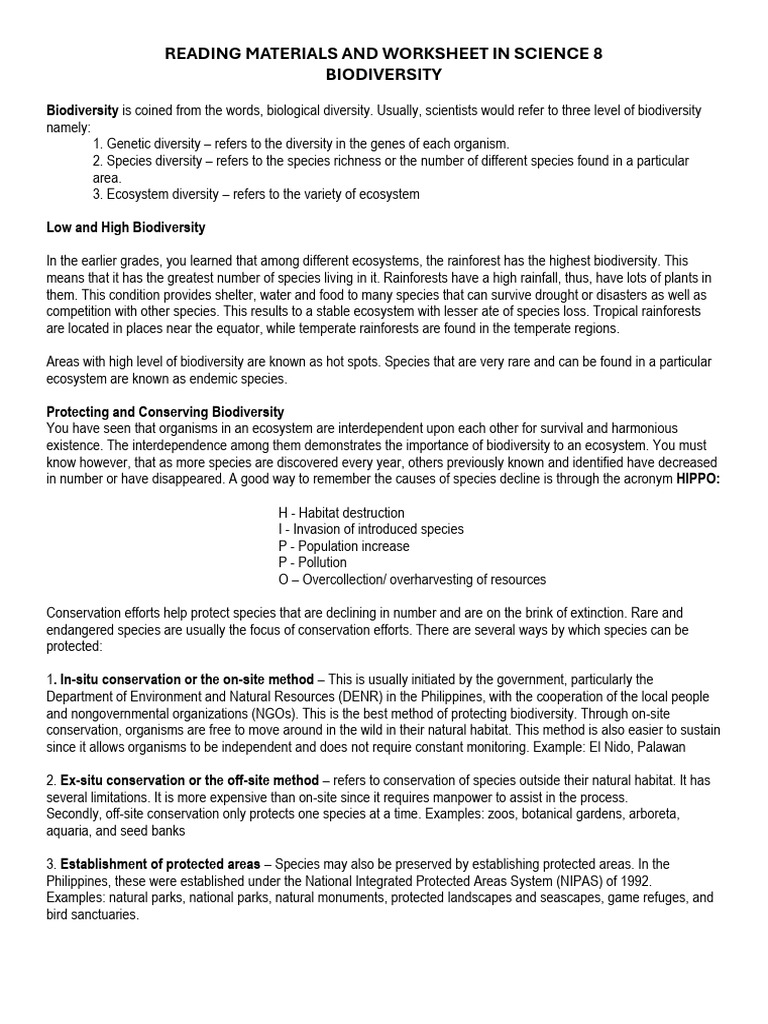 READING MATERIALS AND WORKSHEET IN SCIENCE 8
BIODIVERSITY

Biodiversity is coined from the words, biological diversity. Usually, scientists would refer to three level of biodiversity namely:
1. Genetic diversity – refers to the diversity in the genes of each organism.
2. Species diversity – refers to the species richness or the number of different species found in a particular area.
3. Ecosystem diversity – refers to the variety of ecosystem

Low and High Biodiversity

In the earlier grades, you learned that among different ecosystems, the rainforest has the highest biodiversity. This means that it has the greatest number of species living in it. Rainforests have a high rainfall, thus, have lots of plants in them. This condition provides shelter, water and food to many species that can survive drought or disasters as well as competition with other species. This results to a stable ecosystem with lesser ate of species loss. Tropical rainforests are located in places near the equator, while temperate rainforests are found in the temperate regions.

Areas with high level of biodiversity are known as hot spots. Species that are very rare and can be found in a particular ecosystem are known as endemic species.

Protecting and Conserving Biodiversity
You have seen that organisms in an ecosystem are interdependent upon each other for survival and harmonious existence. The interdependence among them demonstrates the importance of biodiversity to an ecosystem. You must know however, that as more species are discovered every year, others previously known and identified have decreased in number or have disappeared. A good way to remember the causes of species decline is through the acronym HIPPO:

H - Habitat destruction
I - Invasion of introduced species
P - Population increase
P - Pollution
O – Overcollection/ overharvesting of resources

Conservation efforts help protect species that are declining in number and are on the brink of extinction. Rare and endangered species are usually the focus of conservation efforts. There are several ways by which species can be protected:

1. In-situ conservation or the on-site method – This is usually initiated by the government, particularly the Department of Environment and Natural Resources (DENR) in the Philippines, with the cooperation of the local people and nongovernmental organizations (NGOs). This is the best method of protecting biodiversity. Through on-site conservation, organisms are free to move around in the wild in their natural habitat. This method is also easier to sustain since it allows organisms to be independent and does not require constant monitoring. Example: El Nido, Palawan

2. Ex-situ conservation or the off-site method – refers to conservation of species outside their natural habitat. It has several limitations. It is more expensive than on-site since it requires manpower to assist in the process.
Secondly, off-site conservation only protects one species at a time. Examples: zoos, botanical gardens, arboreta, aquaria, and seed banks

3. Establishment of protected areas – Species may also be preserved by establishing protected areas. In the Philippines, these were established under the National Integrated Protected Areas System (NIPAS) of 1992.
Examples: natural parks, national parks, natural monuments, protected landscapes and seascapes, game refuges, and bird sanctuaries.